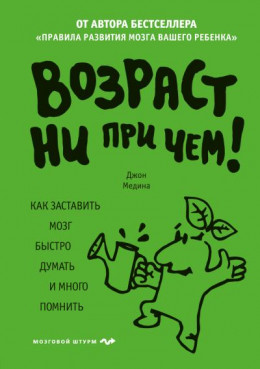 ОТ АВТОРА БЕСТСЕЛЛЕРА
«ПРАВИЛА РАЗВИТИЯ МОЗГА ВАШЕГО РЕБЕНКА»

ВОЗРАСТ НИ ПРИ ЧЕМ!

Джон
Медина

КАК ЗАСТАВИТЬ МОЗГ БЫСТРО ДУМАТЬ И МНОГО ПОМНИТЬ

МОЗГОВОЙ ШТУРМ